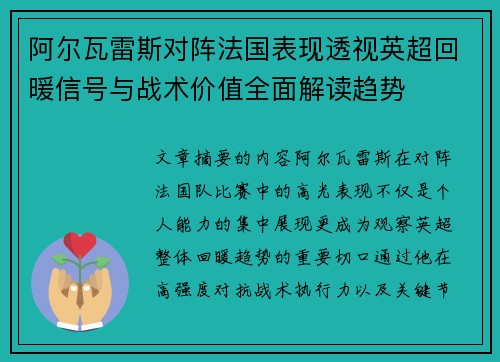 阿尔瓦雷斯对阵法国表现透视英超回暖信号与战术价值全面解读趋势

文章摘要的内容阿尔瓦雷斯在对阵法国队比赛中的高光表现不仅是个人能力的集中展现更成为观察英超整体回暖趋势的重要切口通过他在高强度对抗战术执行力以及关键节